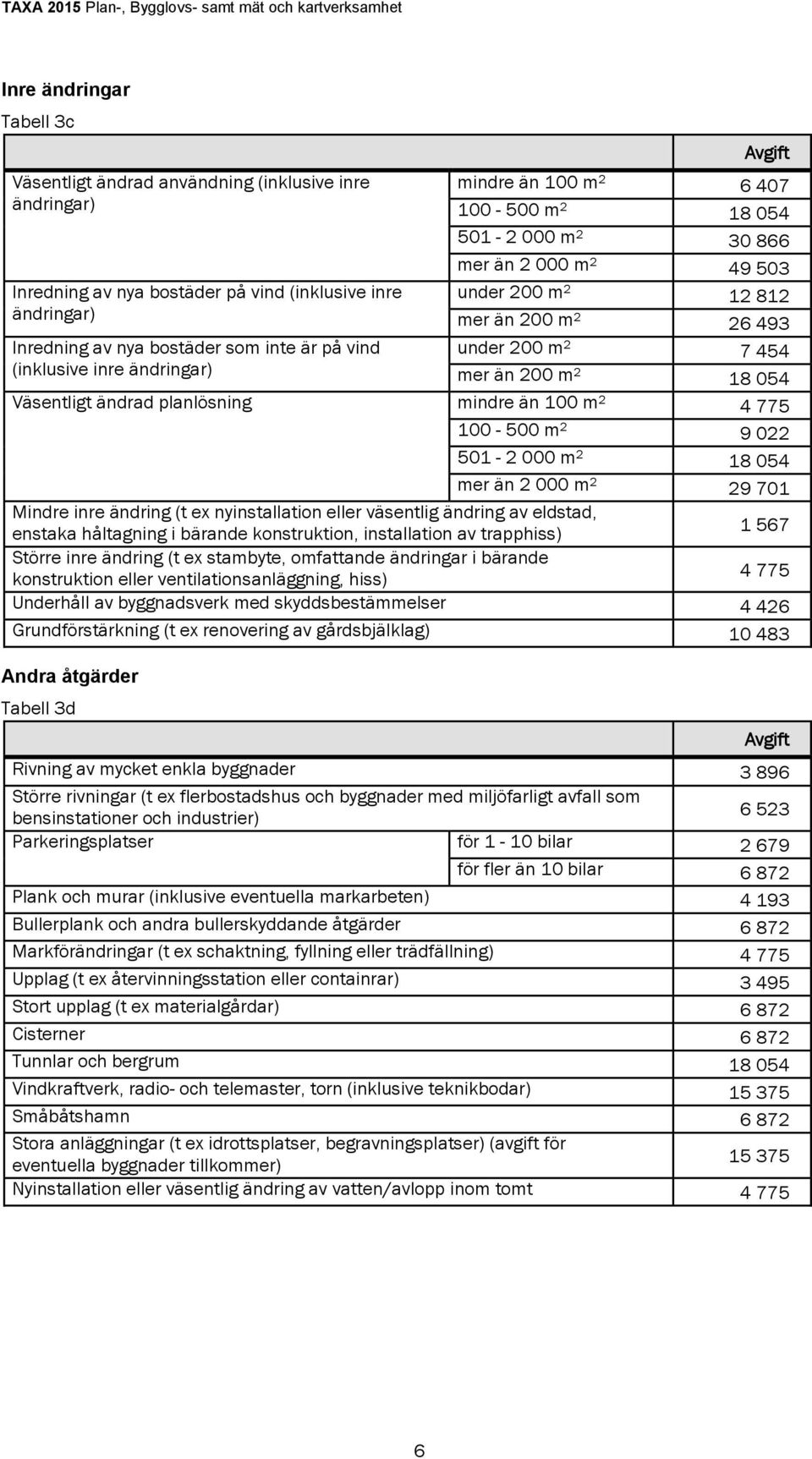 TAXA 2015 Plan-, Bygglovs- samt mät och kartverksamhet

Inre ändringar

Tabell 3c

| | | Avgift |
|---|---|---|
| Väsentligt ändrad användning (inklusive inre ändringar) | mindre än 100 $m^2$ | 6 407 |
| | 100 - 500 $m^2$ | 18 054 |
| | 501 - 2 000 $m^2$ | 30 866 |
| | mer än 2 000 $m^2$ | 49 503 |
| Inredning av nya bostäder på vind (inklusive inre ändringar) | under 200 $m^2$ | 12 812 |
| | mer än 200 $m^2$ | 26 493 |
| Inredning av nya bostäder som inte är på vind (inklusive inre ändringar) | under 200 $m^2$ | 7 454 |
| | mer än 200 $m^2$ | 18 054 |
| Väsentligt ändrad planlösning | mindre än 100 $m^2$ | 4 775 |
| | 100 - 500 $m^2$ | 9 022 |
| | 501 - 2 000 $m^2$ | 18 054 |
| | mer än 2 000 $m^2$ | 29 701 |
| Mindre inre ändring (t ex nyinstallation eller väsentlig ändring av eldstad, enstaka håltagning i bärande konstruktion, installation av trapphiss) | | 1 567 |
| Större inre ändring (t ex stambyte, omfattande ändringar i bärande konstruktion eller ventilationsanläggning, hiss) | | 4 775 |
| Underhåll av byggnadsverk med skyddsbestämmelser | | 4 426 |
| Grundförstärkning (t ex renovering av gårdsbjälklag) | | 10 483 |

Andra åtgärder

Tabell 3d

| | | Avgift |
|---|---|---|
| Rivning av mycket enkla byggnader | | 3 896 |
| Större rivningar (t ex flerbostadshus och byggnader med miljöfarligt avfall som bensinstationer och industrier) | | 6 523 |
| Parkeringsplatser | för 1 - 10 bilar | 2 679 |
| | för fler än 10 bilar | 6 872 |
| Plank och murar (inklusive eventuella markarbeten) | | 4 193 |
| Bullerplank och andra bullerskyddande åtgärder | | 6 872 |
| Markförändringar (t ex schaktning, fyllning eller trädfällning) | | 4 775 |
| Upplag (t ex återvinningsstation eller containrar) | | 3 495 |
| Stort upplag (t ex materialgårdar) | | 6 872 |
| Cisterner | | 6 872 |
| Tunnlar och bergrum | | 18 054 |
| Vindkraftverk, radio- och telemaster, torn (inklusive teknikbodar) | | 15 375 |
| Småbåtshamn | | 6 872 |
| Stora anläggningar (t ex idrottsplatser, begravningsplatser) (avgift för eventuella byggnader tillkommer) | | 15 375 |
| Nyinstallation eller väsentlig ändring av vatten/avlopp inom tomt | | 4 775 |

6